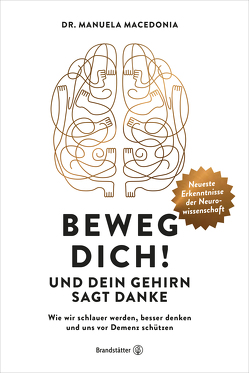 DR. MANUELA MACEDONIA

Neueste Erkenntnisse der Neurowissenschaft

BEWEG DICH!
UND DEIN GEHIRN SAGT DANKE

Wie wir schlauer werden, besser denken und uns vor Demenz schützen

Brandstätter